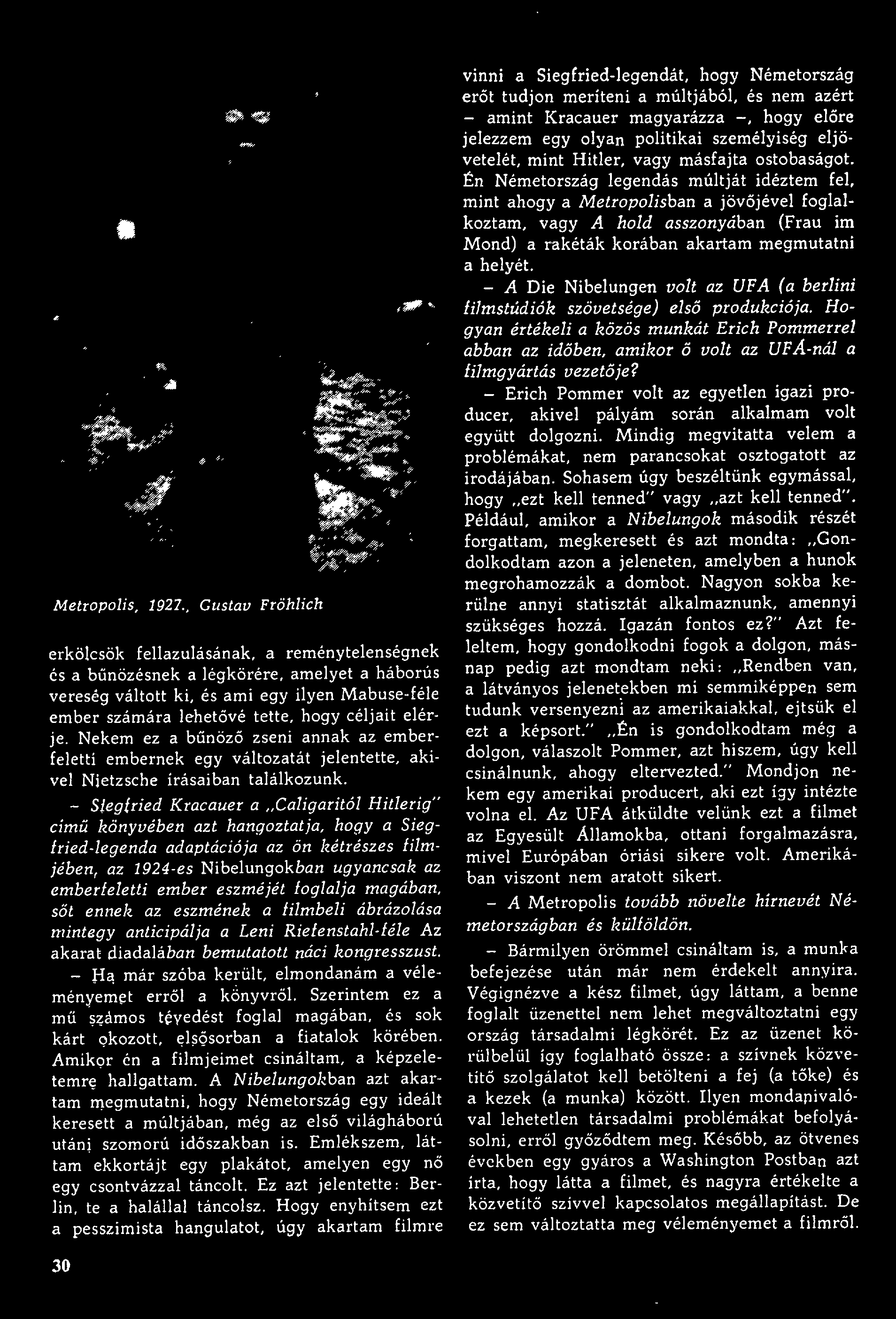 Metropolis, 1927., Gustav Fröhlich

erkölcsök fellazulásának, a reménytelenségnek és a bűnözésnek a légkörére, amelyet a háborús vereség váltott ki, és ami egy ilyen Mabuse-féle ember számára lehetővé tette, hogy céljait elérje. Nekem ez a bűnöző zseni annak az emberfeletti embernek egy változatát jelentette, akivel Nietzsche írásaiban találkozunk.

– Siegfried Kracauer a „Caligaritól Hitlerig" című könyvében azt hangoztatja, hogy a Siegfried-legenda adaptációja az ön kétrészes filmjében, az 1924-es Nibelungokban ugyancsak az emberfeletti ember eszméjét foglalja magában, sőt ennek az eszmének a filmbeli ábrázolása mintegy anticipálja a Leni Riefenstahl-féle Az akarat diadalában bemutatott náci kongresszust.

– Ha már szóba került, elmondanám a véleményemet erről a könyvről. Szerintem ez a mű számos tévedést foglal magában, és sok kárt okozott, elsősorban a fiatalok körében. Amikor én a filmjeimet csináltam, a képzeletemre hallgattam. A Nibelungokban azt akartam megmutatni, hogy Németország egy ideált keresett a múltjában, még az első világháború utáni szomorú időszakban is. Emlékszem, láttam ekkortájt egy plakátot, amelyen egy nő egy csontvázzal táncolt. Ez azt jelentette: Berlin, te a halállal táncolsz. Hogy enyhítsem ezt a pesszimista hangulatot, úgy akartam filmre vinni a Siegfried-legendát, hogy Németország erőt tudjon meríteni a múltjából, és nem azért – amint Kracauer magyarázza –, hogy előre jelezzem egy olyan politikai személyiség eljövetelét, mint Hitler, vagy másfajta ostobaságot. Én Németország legendás múltját idéztem fel, mint ahogy a Metropolisban a jövőjével foglalkoztam, vagy A hold asszonyában (Frau im Mond) a rakéták korában akartam megmutatni a helyét.

– A Die Nibelungen volt az UFA (a berlini filmstúdiók szövetsége) első produkciója. Hogyan értékeli a közös munkát Erich Pommerrel abban az időben, amikor ő volt az UFÁ-nál a filmgyártás vezetője?

– Erich Pommer volt az egyetlen igazi producer, akivel pályám során alkalmam volt együtt dolgozni. Mindig megvitatta velem a problémákat, nem parancsokat osztogatott az irodájában. Sohasem úgy beszéltünk egymással, hogy „ezt kell tenned" vagy „azt kell tenned". Például, amikor a Nibelungok második részét forgattam, megkeresett és azt mondta: „Gondolkodtam azon a jeleneten, amelyben a hunok megrohamozzák a dombot. Nagyon sokba kerülne annyi statisztát alkalmaznunk, amennyi szükséges hozzá. Igazán fontos ez?" Azt feleltem, hogy gondolkodni fogok a dolgon, másnap pedig azt mondtam neki: „Rendben van, a látványos jelenetekben mi semmiképpen sem tudunk versenyezni az amerikaiakkal, ejtsük el ezt a képsort." „Én is gondolkodtam még a dolgon, válaszolt Pommer, azt hiszem, úgy kell csinálnunk, ahogy eltervezted." Mondjon nekem egy amerikai producert, aki ezt így intézte volna el. Az UFA átküldte velünk ezt a filmet az Egyesült Államokba, ottani forgalmazásra, mivel Európában óriási sikere volt. Amerikában viszont nem aratott sikert.

– A Metropolis tovább növelte hírnevét Németországban és külföldön.

– Bármilyen örömmel csináltam is, a munka befejezése után már nem érdekelt annyira. Végignézve a kész filmet, úgy láttam, a benne foglalt üzenettel nem lehet megváltoztatni egy ország társadalmi légkörét. Ez az üzenet körülbelül így foglalható össze: a szívnek közvetítő szolgálatot kell betölteni a fej (a tőke) és a kezek (a munka) között. Ilyen mondanivalóval lehetetlen társadalmi problémákat befolyásolni, erről győződtem meg. Később, az ötvenes években egy gyáros a Washington Postban azt írta, hogy látta a filmet, és nagyra értékelte a közvetítő szívvel kapcsolatos megállapítást. De ez sem változtatta meg véleményemet a filmről.

30